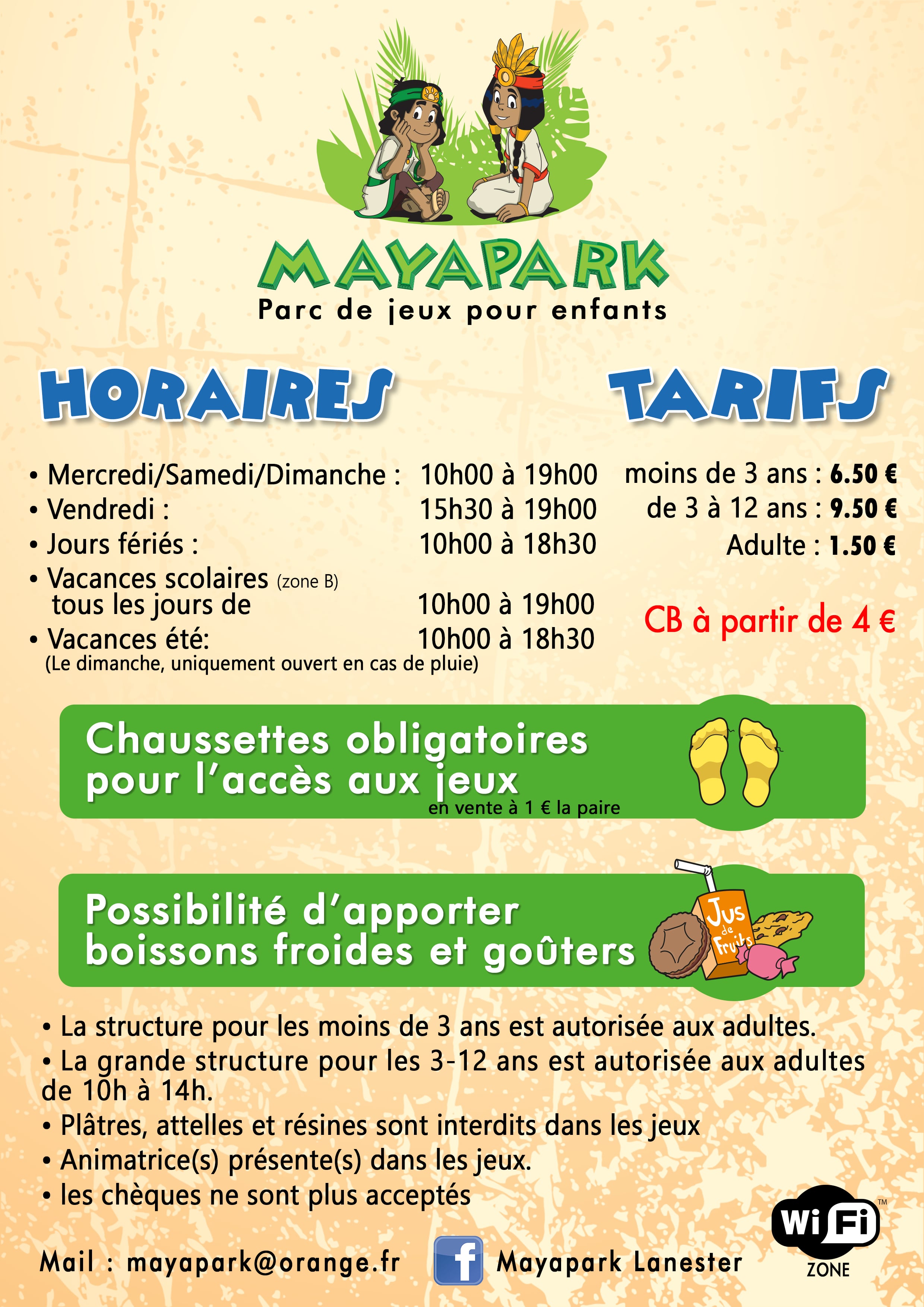 MAYAPARK
Parc de jeux pour enfants

HORAIRES

• Mercredi/Samedi/Dimanche : 10h00 à 19h00
• Vendredi : 15h30 à 19h00
• Jours fériés : 10h00 à 18h30
• Vacances scolaires (zone B) tous les jours de 10h00 à 19h00
• Vacances été: 10h00 à 18h30
(Le dimanche, uniquement ouvert en cas de pluie)

TARIFS

moins de 3 ans : 6.50 €
de 3 à 12 ans : 9.50 €
Adulte : 1.50 €

CB à partir de 4 €

Chaussettes obligatoires pour l'accès aux jeux
en vente à 1 € la paire

Possibilité d'apporter boissons froides et goûters

Jus de Fruits

• La structure pour les moins de 3 ans est autorisée aux adultes.
• La grande structure pour les 3-12 ans est autorisée aux adultes de 10h à 14h.
• Plâtres, attelles et résines sont interdits dans les jeux
• Animatrice(s) présente(s) dans les jeux.
• les chèques ne sont plus acceptés

Mail : mayapark@orange.fr
f Mayapark Lanester

WiFi™ ZONE